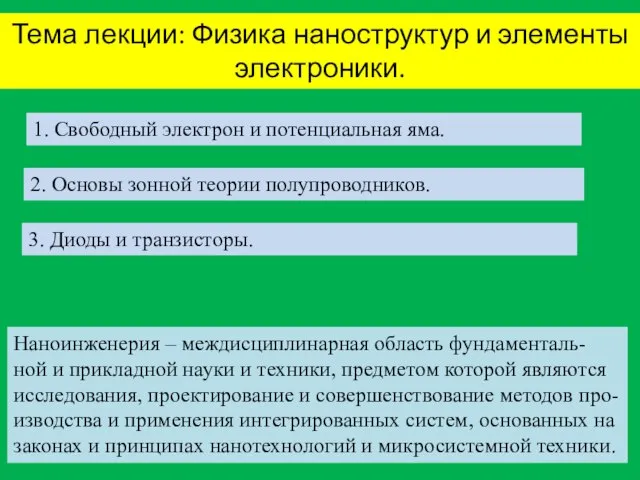 Тема лекции: Физика наноструктур и элементы электроники.

1. Свободный электрон и потенциальная яма.

2. Основы зонной теории полупроводников.

3. Диоды и транзисторы.

Наноинженерия – междисциплинарная область фундаментальной и прикладной науки и техники, предметом которой являются исследования, проектирование и совершенствование методов производства и применения интегрированных систем, основанных на законах и принципах нанотехнологий и микросистемной техники.